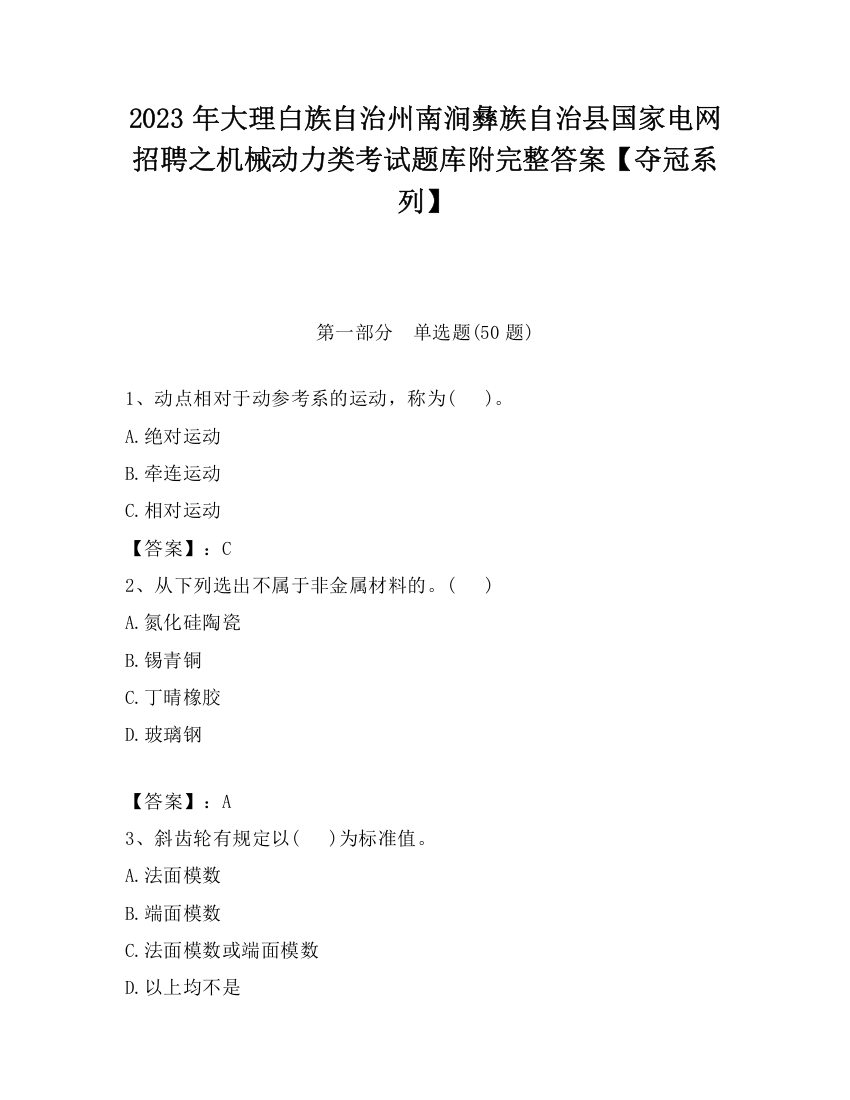 2023 年大理白族自治州南涧彝族自治县国家电网招聘之机械动力类考试题库附完整答案【夺冠系列】

第一部分　单选题(50 题)

1、动点相对于动参考系的运动，称为(　 )。

A.绝对运动

B.牵连运动

C.相对运动

【答案】：C

2、从下列选出不属于非金属材料的。(　 )

A.氮化硅陶瓷

B.锡青铜

C.丁晴橡胶

D.玻璃钢

【答案】：A

3、斜齿轮有规定以(　 )为标准值。

A.法面模数

B.端面模数

C.法面模数或端面模数

D.以上均不是